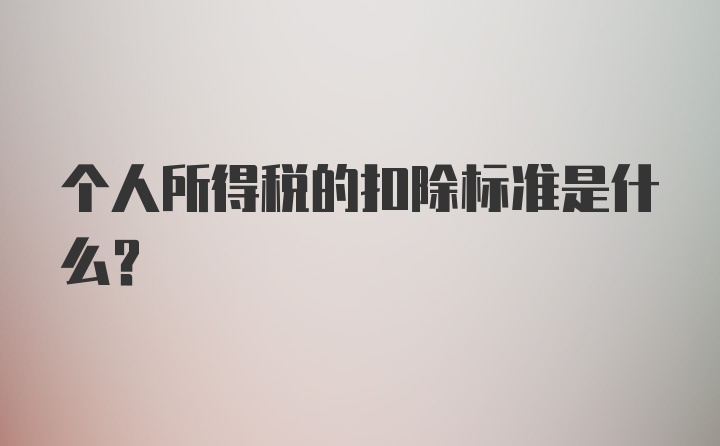 个人所得税的扣除标准是什么?